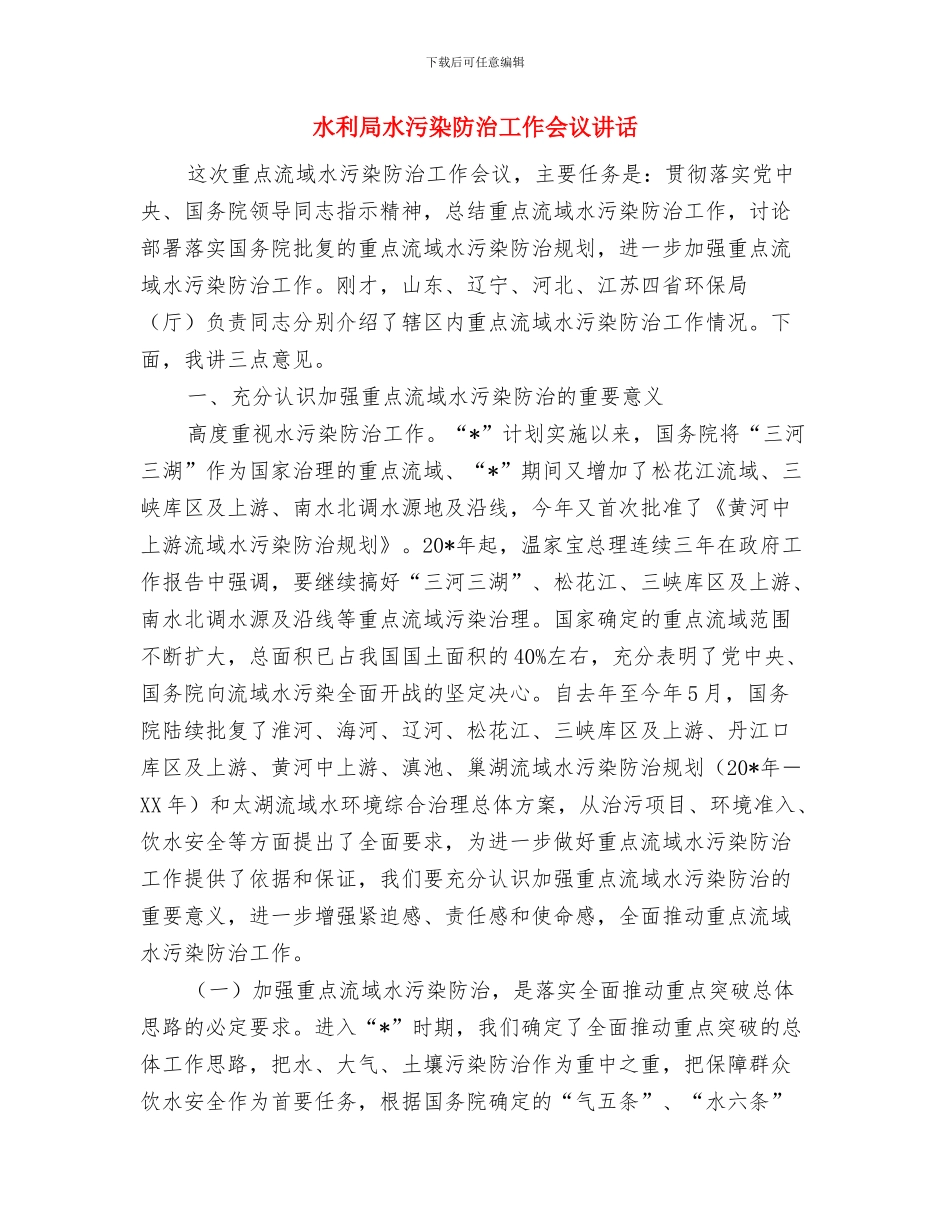 下载后可任意编辑

水利局水污染防治工作会议讲话

这次重点流域水污染防治工作会议，主要任务是：贯彻落实党中央、国务院领导同志指示精神，总结重点流域水污染防治工作，讨论部署落实国务院批复的重点流域水污染防治规划，进一步加强重点流域水污染防治工作。刚才，山东、辽宁、河北、江苏四省环保局（厅）负责同志分别介绍了辖区内重点流域水污染防治工作情况。下面，我讲三点意见。

一、充分认识加强重点流域水污染防治的重要意义

高度重视水污染防治工作。“*”计划实施以来，国务院将“三河三湖”作为国家治理的重点流域、“*”期间又增加了松花江流域、三峡库区及上游、南水北调水源地及沿线，今年又首次批准了《黄河中上游流域水污染防治规划》。20*年起，温家宝总理连续三年在政府工作报告中强调，要继续搞好“三河三湖”、松花江、三峡库区及上游、南水北调水源及沿线等重点流域污染治理。国家确定的重点流域范围不断扩大，总面积已占我国国土面积的40%左右，充分表明了党中央、国务院向流域水污染全面开战的坚定决心。自去年至今年5月，国务院陆续批复了淮河、海河、辽河、松花江、三峡库区及上游、丹江口库区及上游、黄河中上游、滇池、巢湖流域水污染防治规划（20*年—XX年）和太湖流域水环境综合治理总体方案，从治污项目、环境准入、饮水安全等方面提出了全面要求，为进一步做好重点流域水污染防治工作提供了依据和保证，我们要充分认识加强重点流域水污染防治的重要意义，进一步增强紧迫感、责任感和使命感，全面推动重点流域水污染防治工作。

（一）加强重点流域水污染防治，是落实全面推动重点突破总体思路的必定要求。进入“*”时期，我们确定了全面推动重点突破的总体工作思路，把水、大气、土壤污染防治作为重中之重，把保障群众饮水安全作为首要任务，根据国务院确定的“气五条”、“水六条”